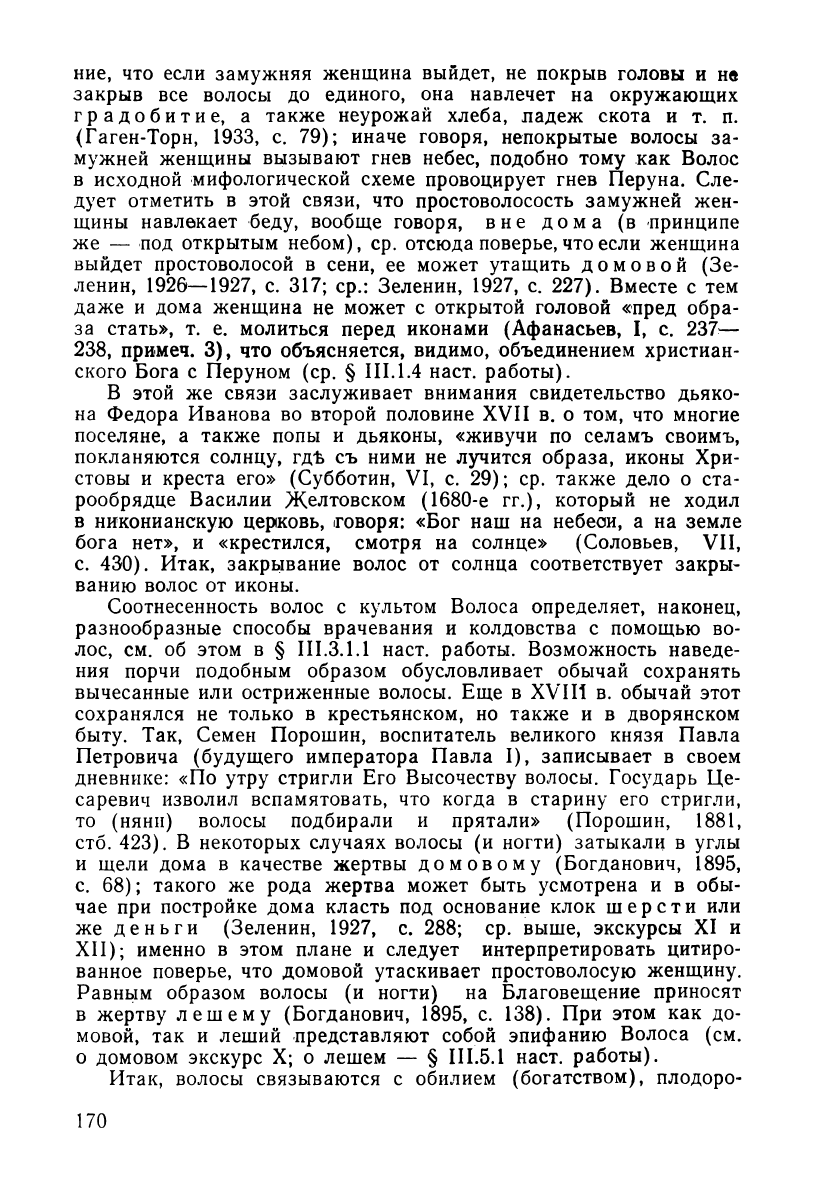 ние, что если замужняя женщина выйдет, не покрыв головы и не закрыв все волосы до единого, она навлечет на окружающих градобитие, а также неурожай хлеба, падеж скота и т. п. (Гаген-Торн, 1933, с. 79); иначе говоря, непокрытые волосы замужней женщины вызывают гнев небес, подобно тому как Волос в исходной мифологической схеме провоцирует гнев Перуна. Следует отметить в этой связи, что простоволосость замужней женщины навлекает беду, вообще говоря, вне дома (в принципе же — под открытым небом), ср. отсюда поверье, что если женщина выйдет простоволосой в сени, ее может утащить домовой (Зеленин, 1926—1927, с. 317; ср.: Зеленин, 1927, с. 227). Вместе с тем даже и дома женщина не может с открытой головой «пред образа стать», т. е. молиться перед иконами (Афанасьев, I, с. 237—238, примеч. 3), что объясняется, видимо, объединением христианского Бога с Перуном (ср. § III.1.4 наст. работы).

В этой же связи заслуживает внимания свидетельство дьякона Федора Иванова во второй половине XVII в. о том, что многие поселяне, а также попы и дьяконы, «живучи по селамъ своимъ, покланяются солнцу, гдѣ съ ними не лучится образа, иконы Христовы и креста его» (Субботин, VI, с. 29); ср. также дело о старообрядце Василии Желтовском (1680-е гг.), который не ходил в никонианскую церковь, говоря: «Бог наш на небеси, а на земле бога нет», и «крестился, смотря на солнце» (Соловьев, VII, с. 430). Итак, закрывание волос от солнца соответствует закрыванию волос от иконы.

Соотнесенность волос с культом Волоса определяет, наконец, разнообразные способы врачевания и колдовства с помощью волос, см. об этом в § III.3.1.1 наст. работы. Возможность наведения порчи подобным образом обусловливает обычай сохранять вычесанные или остриженные волосы. Еще в XVIII в. обычай этот сохранялся не только в крестьянском, но также и в дворянском быту. Так, Семен Порошин, воспитатель великого князя Павла Петровича (будущего императора Павла I), записывает в своем дневнике: «По утру стригли Его Высочеству волосы. Государь Цесаревич изволил вспамятовать, что когда в старину его стригли, то (няни) волосы подбирали и прятали» (Порошин, 1881, стб. 423). В некоторых случаях волосы (и ногти) затыкали в углы и щели дома в качестве жертвы домовому (Богданович, 1895, с. 68); такого же рода жертва может быть усмотрена и в обычае при постройке дома класть под основание клок шерсти или же деньги (Зеленин, 1927, с. 288; ср. выше, экскурсы XI и XII); именно в этом плане и следует интерпретировать цитированное поверье, что домовой утаскивает простоволосую женщину. Равным образом волосы (и ногти) на Благовещение приносят в жертву лешему (Богданович, 1895, с. 138). При этом как домовой, так и леший представляют собой эпифанию Волоса (см. о домовом экскурс X; о лешем — § III.5.1 наст. работы).

Итак, волосы связываются с обилием (богатством), плодоро-

170